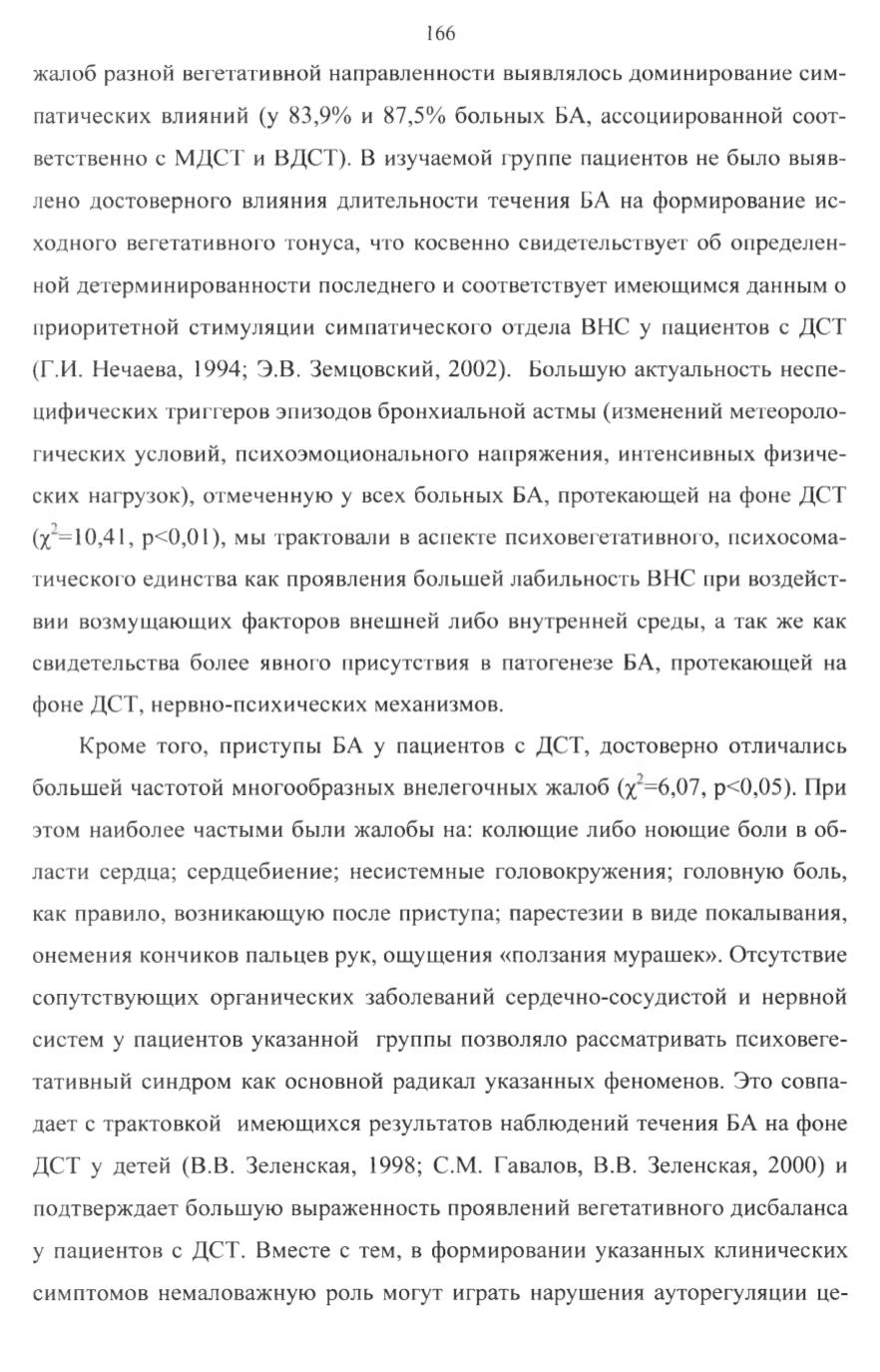 166

жалоб разной вегетативной направленности выявлялось доминирование симпатических влияний (у 83,9% и 87,5% больных БА, ассоциированной соответственно с МДСТ и ВДСТ). В изучаемой группе пациентов не было выявлено достоверного влияния длительности течения БА на формирование исходного вегетативного тонуса, что косвенно свидетельствует об определенной детерминированности последнего и соответствует имеющимся данным о приоритетной стимуляции симпатического отдела ВНС у пациентов с ДСТ (Г.И. Нечаева, 1994; Э.В. Земцовский, 2002). Большую актуальность неспецифических триггеров эпизодов бронхиальной астмы (изменений метеорологических условий, психоэмоционального напряжения, интенсивных физических нагрузок), отмеченную у всех больных БА, протекающей на фоне ДСТ ($\chi^2$=10,41, p<0,01), мы трактовали в аспекте психовегетативного, психосоматического единства как проявления большей лабильность ВНС при воздействии возмущающих факторов внешней либо внутренней среды, а так же как свидетельства более явного присутствия в патогенезе БА, протекающей на фоне ДСТ, нервно-психических механизмов.

Кроме того, приступы БА у пациентов с ДСТ, достоверно отличались большей частотой многообразных внелегочных жалоб ($\chi^2$=6,07, p<0,05). При этом наиболее частыми были жалобы на: колющие либо ноющие боли в области сердца; сердцебиение; несистемные головокружения; головную боль, как правило, возникающую после приступа; парестезии в виде покалывания, онемения кончиков пальцев рук, ощущения «ползания мурашек». Отсутствие сопутствующих органических заболеваний сердечно-сосудистой и нервной систем у пациентов указанной группы позволяло рассматривать психовегетативный синдром как основной радикал указанных феноменов. Это совпадает с трактовкой имеющихся результатов наблюдений течения БА на фоне ДСТ у детей (В.В. Зеленская, 1998; С.М. Гавалов, В.В. Зеленская, 2000) и подтверждает большую выраженность проявлений вегетативного дисбаланса у пациентов с ДСТ. Вместе с тем, в формировании указанных клинических симптомов немаловажную роль могут играть нарушения ауторегуляции це-